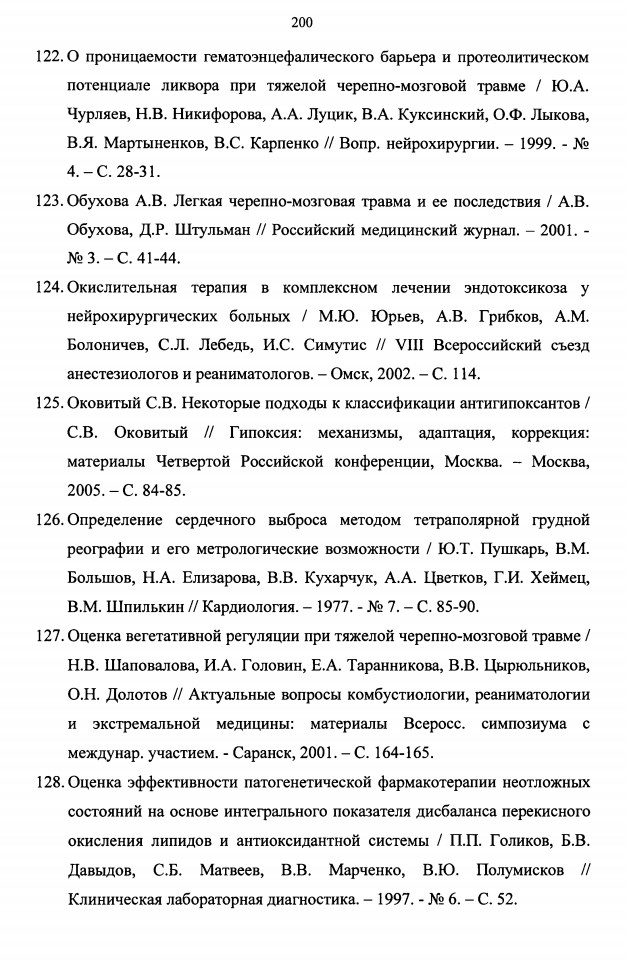 200

122. О проницаемости гематоэнцефалического барьера и протеолитическом потенциале ликвора при тяжелой черепно-мозговой травме / Ю.А. Чурляев, Н.В. Никифорова, А.А. Луцик, В.А. Куксинский, О.Ф. Лыкова, В.Я. Мартыненков, В.С. Карпенко // Вопр. нейрохирургии. – 1999. - № 4. – С. 28-31.

123. Обухова А.В. Легкая черепно-мозговая травма и ее последствия / А.В. Обухова, Д.Р. Штульман // Российский медицинский журнал. – 2001. - № 3. – С. 41-44.

124. Окислительная терапия в комплексном лечении эндотоксикоза у нейрохирургических больных / М.Ю. Юрьев, А.В. Грибков, А.М. Болоничев, С.Л. Лебедь, И.С. Симутис // VIII Всероссийский съезд анестезиологов и реаниматологов. – Омск, 2002. – С. 114.

125. Оковитый С.В. Некоторые подходы к классификации антигипоксантов / С.В. Оковитый // Гипоксия: механизмы, адаптация, коррекция: материалы Четвертой Российской конференции, Москва. – Москва, 2005. – С. 84-85.

126. Определение сердечного выброса методом тетраполярной грудной реографии и его метрологические возможности / Ю.Т. Пушкарь, В.М. Большов, Н.А. Елизарова, В.В. Кухарчук, А.А. Цветков, Г.И. Хеймец, В.М. Шпилькин // Кардиология. – 1977. - № 7. – С. 85-90.

127. Оценка вегетативной регуляции при тяжелой черепно-мозговой травме / Н.В. Шаповалова, И.А. Головин, Е.А. Таранникова, В.В. Цырюльников, О.Н. Долотов // Актуальные вопросы комбустиологии, реаниматологии и экстремальной медицины: материалы Всеросс. симпозиума с междунар. участием. - Саранск, 2001. – С. 164-165.

128. Оценка эффективности патогенетической фармакотерапии неотложных состояний на основе интегрального показателя дисбаланса перекисного окисления липидов и антиоксидантной системы / П.П. Голиков, Б.В. Давыдов, С.Б. Матвеев, В.В. Марченко, В.Ю. Полумисков // Клиническая лабораторная диагностика. – 1997. - № 6. – С. 52.